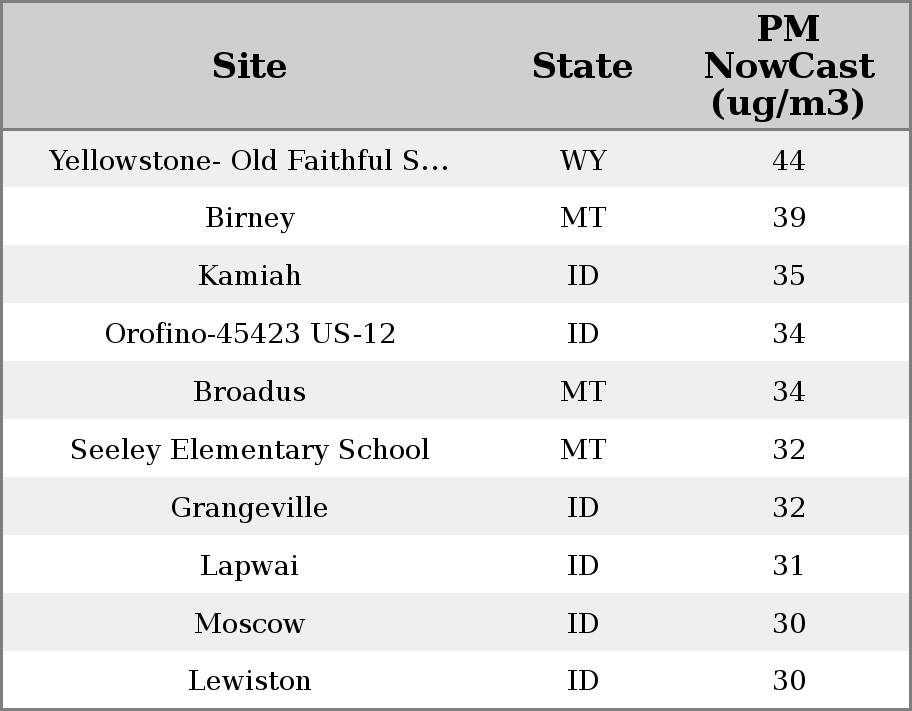 | Site | State | PM NowCast (ug/m3) |
|---|---|---|
| Yellowstone- Old Faithful S... | WY | 44 |
| Birney | MT | 39 |
| Kamiah | ID | 35 |
| Orofino-45423 US-12 | ID | 34 |
| Broadus | MT | 34 |
| Seeley Elementary School | MT | 32 |
| Grangeville | ID | 32 |
| Lapwai | ID | 31 |
| Moscow | ID | 30 |
| Lewiston | ID | 30 |